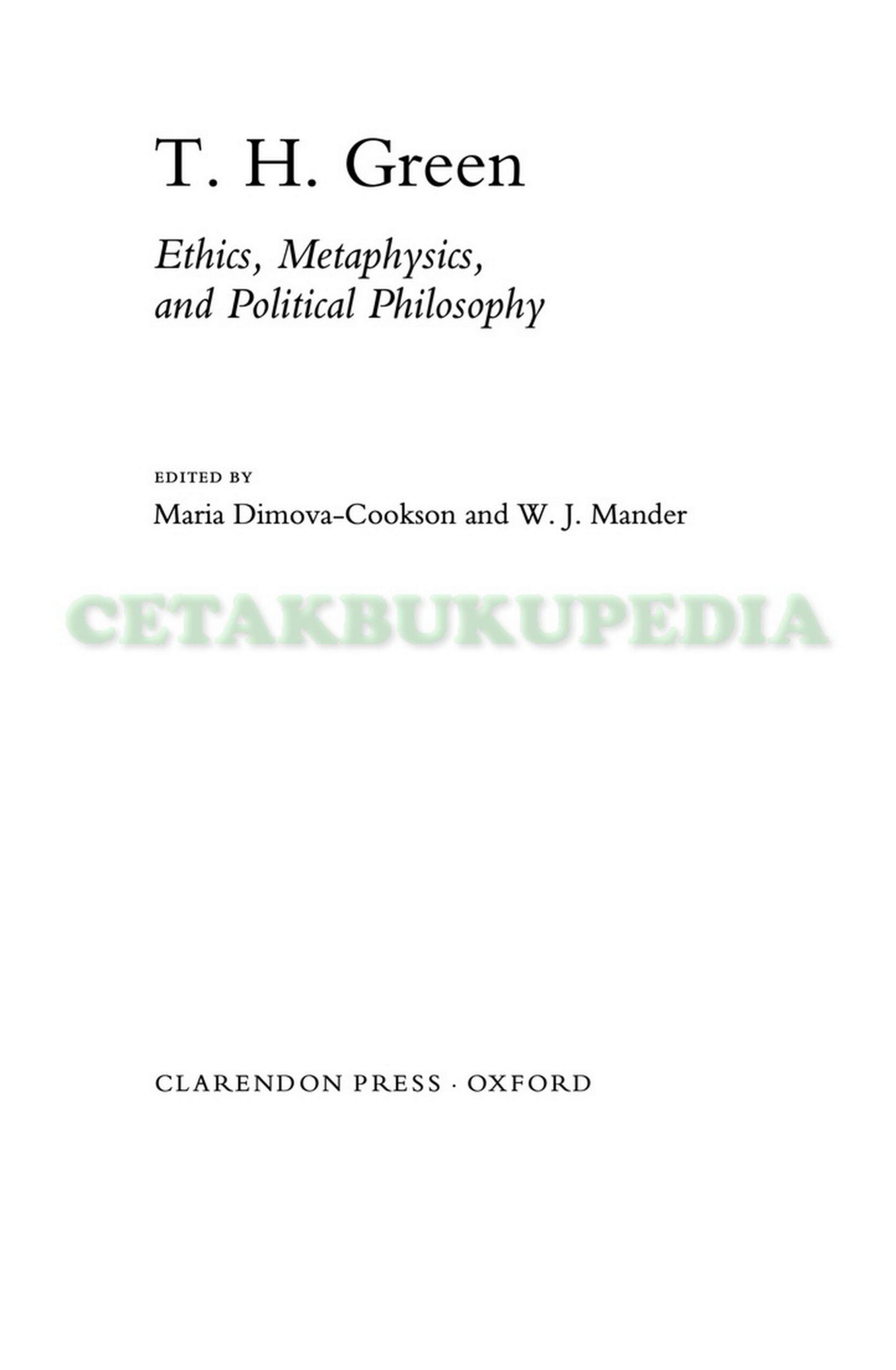 T. H. Green

Ethics, Metaphysics,
and Political Philosophy

EDITED BY

Maria Dimova-Cookson and W. J. Mander

CLARENDON PRESS · OXFORD

CETAKBUKUPEDIA